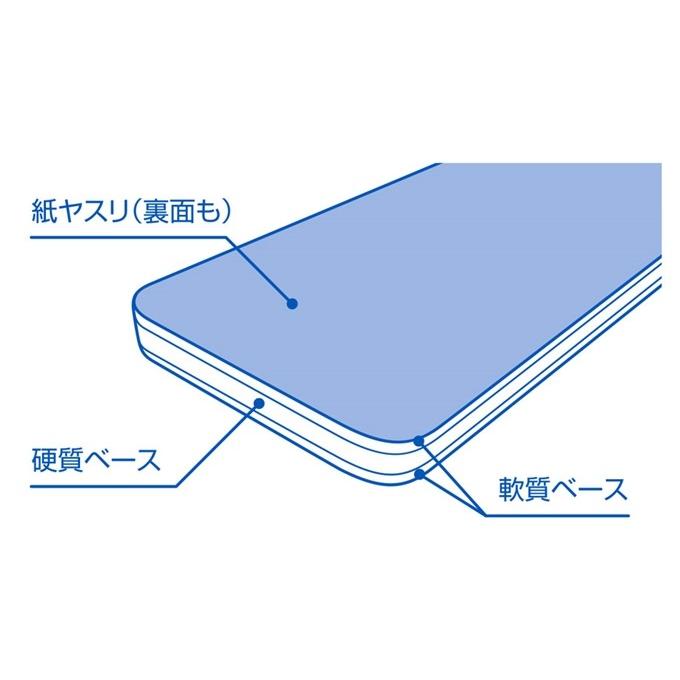 紙ヤスリ(裏面も)

硬質ベース

軟質ベース